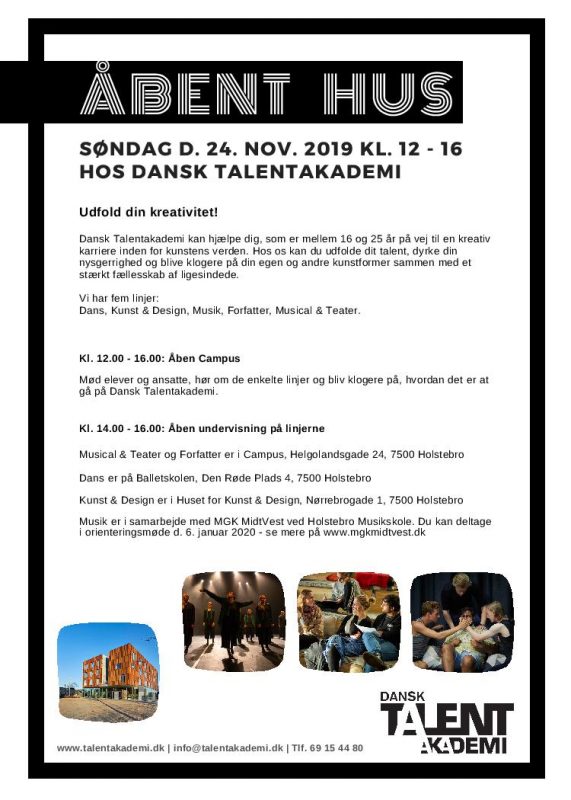 ÅBENT HUS

SØNDAG D. 24. NOV. 2019 KL. 12 - 16
HOS DANSK TALENTAKADEMI

Udfold din kreativitet!

Dansk Talentakademi kan hjælpe dig, som er mellem 16 og 25 år på vej til en kreativ karriere inden for kunstens verden. Hos os kan du udfolde dit talent, dyrke din nysgerrighed og blive klogere på din egen og andre kunstformer sammen med et stærkt fællesskab af ligesindede.

Vi har fem linjer:
Dans, Kunst & Design, Musik, Forfatter, Musical & Teater.

Kl. 12.00 - 16.00: Åben Campus

Mød elever og ansatte, hør om de enkelte linjer og bliv klogere på, hvordan det er at gå på Dansk Talentakademi.

Kl. 14.00 - 16.00: Åben undervisning på linjerne

Musical & Teater og Forfatter er i Campus, Helgolandsgade 24, 7500 Holstebro

Dans er på Balletskolen, Den Røde Plads 4, 7500 Holstebro

Kunst & Design er i Huset for Kunst & Design, Nørrebrogade 1, 7500 Holstebro

Musik er i samarbejde med MGK MidtVest ved Holstebro Musikskole. Du kan deltage i orienteringsmøde d. 6. januar 2020 - se mere på www.mgkmidtvest.dk

DANSK TALENT AKADEMI

www.talentakademi.dk | info@talentakademi.dk | Tlf. 69 15 44 80